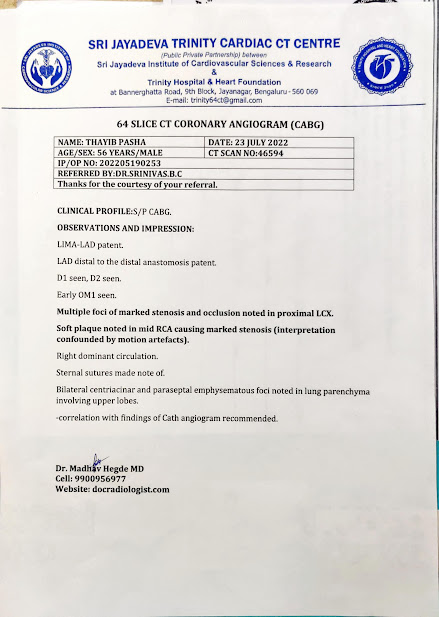 SRI JAYADEVA TRINITY CARDIAC CT CENTRE
(Public Private Partnership) between
Sri Jayadeva Institute of Cardiovascular Sciences & Research
&
Trinity Hospital & Heart Foundation
at Bannerghatta Road, 9th Block, Jayanagar, Bengaluru - 560 069
E-mail: trinity64ct@gmail.com

64 SLICE CT CORONARY ANGIOGRAM (CABG)

| NAME: THAYIB PASHA | DATE: 23 JULY 2022 |
|---|---|
| AGE/SEX: 56 YEARS/MALE | CT SCAN NO:46594 |
| IP/OP NO: 202205190253 | |
| REFERRED BY:DR.SRINIVAS.B.C | |
| Thanks for the courtesy of your referral. | |

CLINICAL PROFILE:S/P CABG.

OBSERVATIONS AND IMPRESSION:

LIMA-LAD patent.

LAD distal to the distal anastomosis patent.

D1 seen, D2 seen.

Early OM1 seen.

Multiple foci of marked stenosis and occlusion noted in proximal LCX.

Soft plaque noted in mid RCA causing marked stenosis (interpretation confounded by motion artefacts).

Right dominant circulation.

Sternal sutures made note of.

Bilateral centriacinar and paraseptal emphysematous foci noted in lung parenchyma involving upper lobes.

-correlation with findings of Cath angiogram recommended.

Dr. Madhav Hegde MD
Cell: 9900956977
Website: docradiologist.com